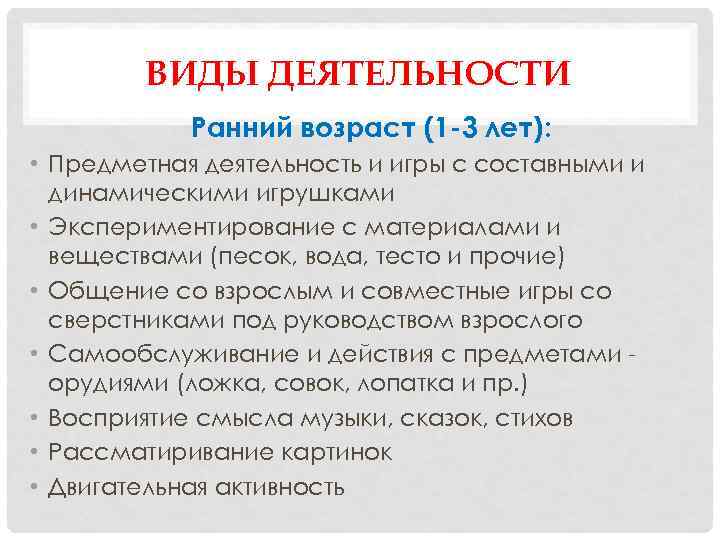 ВИДЫ ДЕЯТЕЛЬНОСТИ

Ранний возраст (1-3 лет):

• Предметная деятельность и игры с составными и динамическими игрушками
• Экспериментирование с материалами и веществами (песок, вода, тесто и прочие)
• Общение со взрослым и совместные игры со сверстниками под руководством взрослого
• Самообслуживание и действия с предметами - орудиями (ложка, совок, лопатка и пр.)
• Восприятие смысла музыки, сказок, стихов
• Рассматиривание картинок
• Двигательная активность